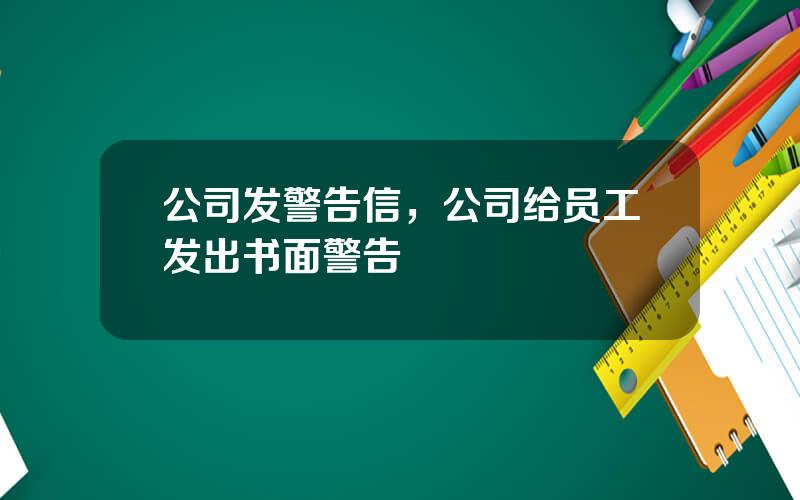 公司发警告信，公司给员工发出书面警告